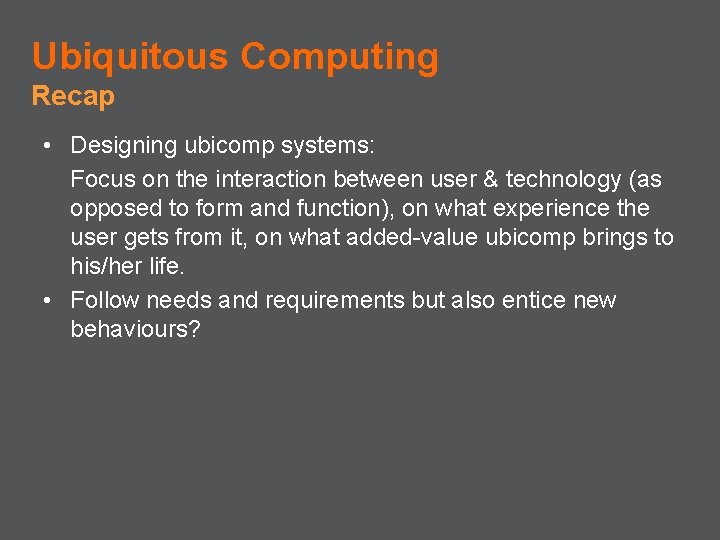 Ubiquitous Computing
Recap

• Designing ubicomp systems:
Focus on the interaction between user & technology (as opposed to form and function), on what experience the user gets from it, on what added-value ubicomp brings to his/her life.
• Follow needs and requirements but also entice new behaviours?